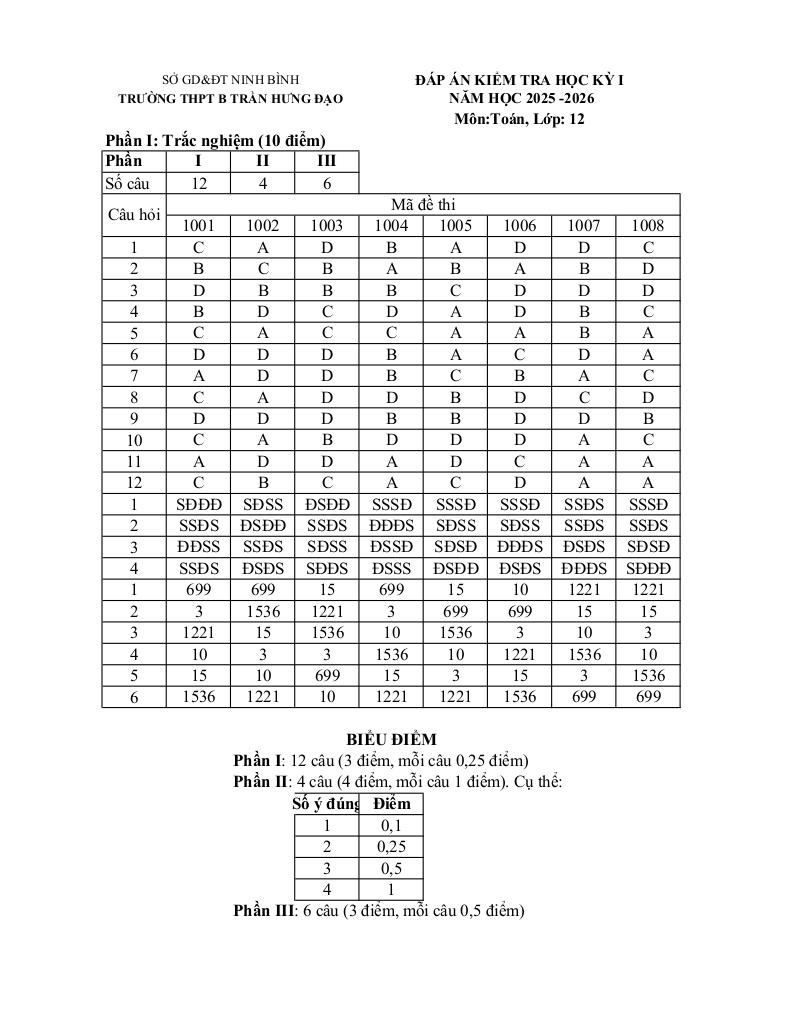 SỞ GD&ĐT NINH BÌNH
TRƯỜNG THPT B TRẦN HƯNG ĐẠO

ĐÁP ÁN KIỂM TRA HỌC KỲ I
NĂM HỌC 2025 -2026
Môn:Toán, Lớp: 12

Phần I: Trắc nghiệm (10 điểm)

| Phần | I | II | III |
|---|---|---|---|
| Số câu | 12 | 4 | 6 |

| Câu hỏi | Mã đề thi | | | | | | | |
|---|---|---|---|---|---|---|---|---|
| | 1001 | 1002 | 1003 | 1004 | 1005 | 1006 | 1007 | 1008 |
| 1 | C | A | D | B | A | D | D | C |
| 2 | B | C | B | A | B | A | B | D |
| 3 | D | B | B | B | C | D | D | D |
| 4 | B | D | C | D | A | D | B | C |
| 5 | C | A | C | C | A | A | B | A |
| 6 | D | D | D | B | A | C | D | A |
| 7 | A | D | D | B | C | B | A | C |
| 8 | C | A | D | D | B | D | C | D |
| 9 | D | D | D | B | B | D | D | B |
| 10 | C | A | B | D | D | D | A | C |
| 11 | A | D | D | A | D | C | A | A |
| 12 | C | B | C | A | C | D | A | A |
| 1 | SĐĐĐ | SĐSS | ĐSĐĐ | SSSĐ | SSSĐ | SSSĐ | SSĐS | SSSĐ |
| 2 | SSĐS | ĐSĐĐ | SSĐS | ĐĐĐS | SĐSS | SĐSS | SSĐS | SSĐS |
| 3 | ĐĐSS | SSĐS | SĐSS | ĐSSĐ | SĐSĐ | ĐĐĐS | ĐSĐS | SĐSĐ |
| 4 | SSĐS | ĐSĐS | SĐĐS | ĐSSS | ĐSĐĐ | ĐSĐS | ĐĐĐS | SĐĐĐ |
| 1 | 699 | 699 | 15 | 699 | 15 | 10 | 1221 | 1221 |
| 2 | 3 | 1536 | 1221 | 3 | 699 | 699 | 15 | 15 |
| 3 | 1221 | 15 | 1536 | 10 | 1536 | 3 | 10 | 3 |
| 4 | 10 | 3 | 3 | 1536 | 10 | 1221 | 1536 | 10 |
| 5 | 15 | 10 | 699 | 15 | 3 | 15 | 3 | 1536 |
| 6 | 1536 | 1221 | 10 | 1221 | 1221 | 1536 | 699 | 699 |

BIỂU ĐIỂM
Phần I: 12 câu (3 điểm, mỗi câu 0,25 điểm)
Phần II: 4 câu (4 điểm, mỗi câu 1 điểm). Cụ thể:

| Số ý đúng | Điểm |
|---|---|
| 1 | 0,1 |
| 2 | 0,25 |
| 3 | 0,5 |
| 4 | 1 |

Phần III: 6 câu (3 điểm, mỗi câu 0,5 điểm)